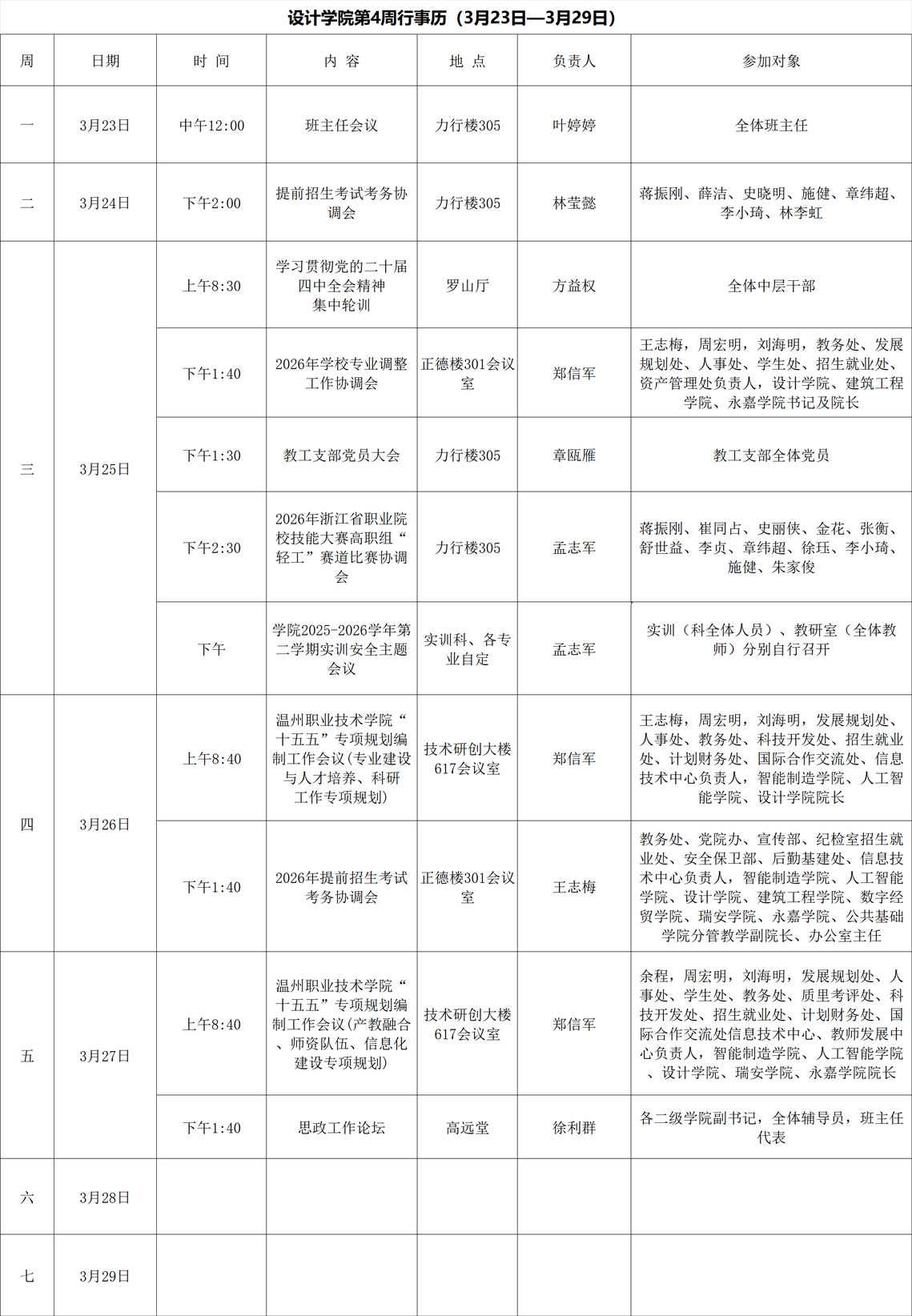 设计学院第4周行事历（3月23日—3月29日）

| 周 | 日期 | 时 间 | 内 容 | 地 点 | 负责人 | 参加对象 |
|---|---|---|---|---|---|---|
| 一 | 3月23日 | 中午12:00 | 班主任会议 | 力行楼305 | 叶婷婷 | 全体班主任 |
| 二 | 3月24日 | 下午2:00 | 提前招生考试考务协调会 | 力行楼305 | 林莹懿 | 蒋振刚、薛洁、史晓明、施健、章纬超、李小琦、林李虹 |
| 三 | 3月25日 | 上午8:30 | 学习贯彻党的二十届四中全会精神集中轮训 | 罗山厅 | 方益权 | 全体中层干部 |
| | | 下午1:40 | 2026年学校专业调整工作协调会 | 正德楼301会议室 | 郑信军 | 王志梅，周宏明，刘海明，教务处、发展规划处、人事处、学生处、招生就业处、资产管理处负责人，设计学院、建筑工程学院、永嘉学院书记及院长 |
| | | 下午1:30 | 教工支部党员大会 | 力行楼305 | 章瓯雁 | 教工支部全体党员 |
| | | 下午2:30 | 2026年浙江省职业院校技能大赛高职组“轻工”赛道比赛协调会 | 力行楼305 | 孟志军 | 蒋振刚、崔同占、史丽侠、金花、张衡、舒世益、李贞、章纬超、徐珏、李小琦、施健、朱家俊 |
| | | 下午 | 学院2025-2026学年第二学期实训安全主题会议 | 实训科、各专业自定 | 孟志军 | 实训（科全体人员）、教研室（全体教师）分别自行召开 |
| 四 | 3月26日 | 上午8:40 | 温州职业技术学院“十五五”专项规划编制工作会议(专业建设与人才培养、科研工作专项规划) | 技术研创大楼617会议室 | 郑信军 | 王志梅，周宏明，刘海明，发展规划处、人事处、教务处、科技开发处、招生就业处、计划财务处、国际合作交流处、信息技术中心负责人，智能制造学院、人工智能学院、设计学院院长 |
| | | 下午1:40 | 2026年提前招生考试考务协调会 | 正德楼301会议室 | 王志梅 | 教务处、党院办、宣传部、纪检室招生就业处、安全保卫部、后勤基建处、信息技术中心负责人，智能制造学院、人工智能学院、设计学院、建筑工程学院、数字经贸学院、瑞安学院、永嘉学院、公共基础学院分管教学副院长、办公室主任 |
| 五 | 3月27日 | 上午8:40 | 温州职业技术学院“十五五”专项规划编制工作会议(产教融合、师资队伍、信息化建设专项规划) | 技术研创大楼617会议室 | 郑信军 | 余程，周宏明，刘海明，发展规划处、人事处、学生处、教务处、质里考评处、科技开发处、招生就业处、计划财务处、国际合作交流处信息技术中心、教师发展中心负责人，智能制造学院、人工智能学院、设计学院、瑞安学院、永嘉学院院长 |
| | | 下午1:40 | 思政工作论坛 | 高远堂 | 徐利群 | 各二级学院副书记，全体辅导员，班主任代表 |
| 六 | 3月28日 | | | | | |
| 七 | 3月29日 | | | | | |